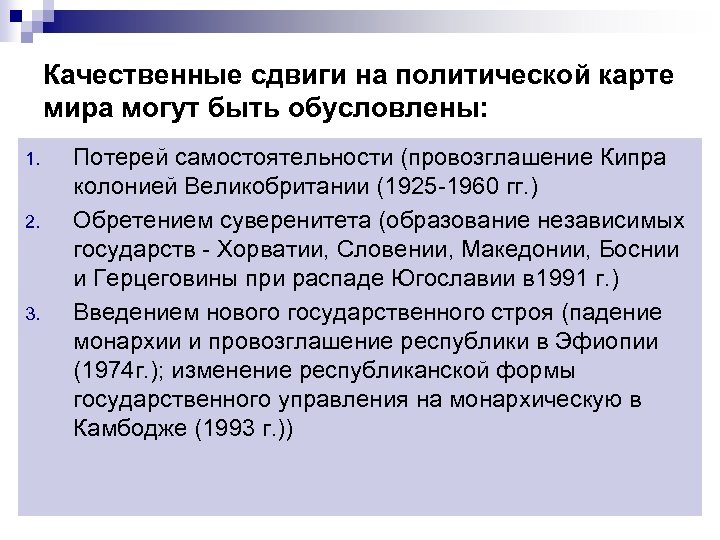 Качественные сдвиги на политической карте мира могут быть обусловлены:

1. Потерей самостоятельности (провозглашение Кипра колонией Великобритании (1925-1960 гг.)
2. Обретением суверенитета (образование независимых государств - Хорватии, Словении, Македонии, Боснии и Герцеговины при распаде Югославии в1991 г.)
3. Введением нового государственного строя (падение монархии и провозглашение республики в Эфиопии (1974г.); изменение республиканской формы государственного управления на монархическую в Камбодже (1993 г.))